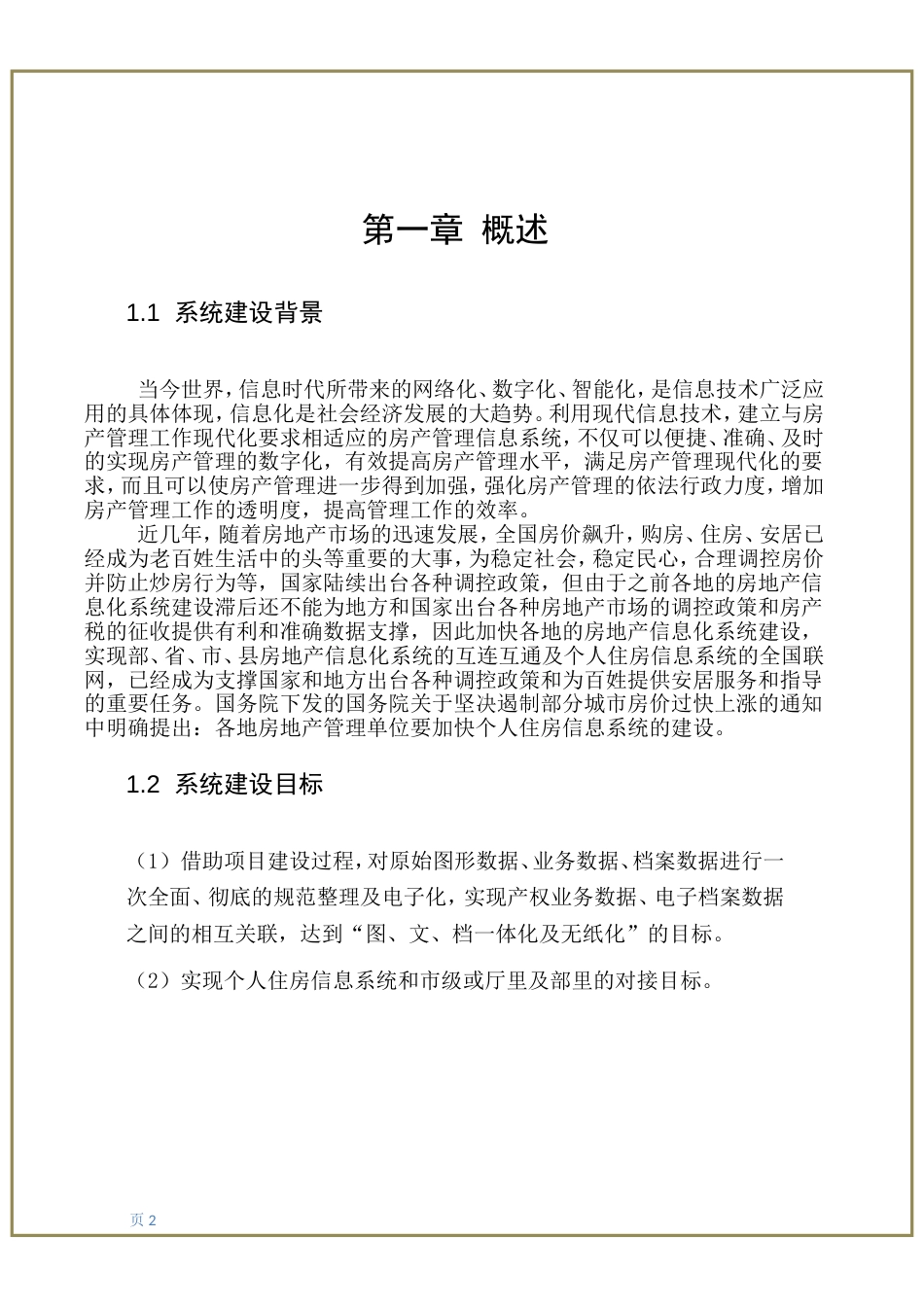 第一章 概述

1.1 系统建设背景

当今世界，信息时代所带来的网络化、数字化、智能化，是信息技术广泛应用的具体体现，信息化是社会经济发展的大趋势。利用现代信息技术，建立与房产管理工作现代化要求相适应的房产管理信息系统，不仅可以便捷、准确、及时的实现房产管理的数字化，有效提高房产管理水平，满足房产管理现代化的要求，而且可以使房产管理进一步得到加强，强化房产管理的依法行政力度，增加房产管理工作的透明度，提高管理工作的效率。

近几年，随着房地产市场的迅速发展，全国房价飙升，购房、住房、安居已经成为老百姓生活中的头等重要的大事，为稳定社会，稳定民心，合理调控房价并防止炒房行为等，国家陆续出台各种调控政策，但由于之前各地的房地产信息化系统建设滞后还不能为地方和国家出台各种房地产市场的调控政策和房产税的征收提供有利和准确数据支撑，因此加快各地的房地产信息化系统建设，实现部、省、市、县房地产信息化系统的互连互通及个人住房信息系统的全国联网，已经成为支撑国家和地方出台各种调控政策和为百姓提供安居服务和指导的重要任务。国务院下发的国务院关于坚决遏制部分城市房价过快上涨的通知中明确提出：各地房地产管理单位要加快个人住房信息系统的建设。

1.2 系统建设目标

（1）借助项目建设过程，对原始图形数据、业务数据、档案数据进行一次全面、彻底的规范整理及电子化，实现产权业务数据、电子档案数据之间的相互关联，达到“图、文、档一体化及无纸化”的目标。

（2）实现个人住房信息系统和市级或厅里及部里的对接目标。

页 2